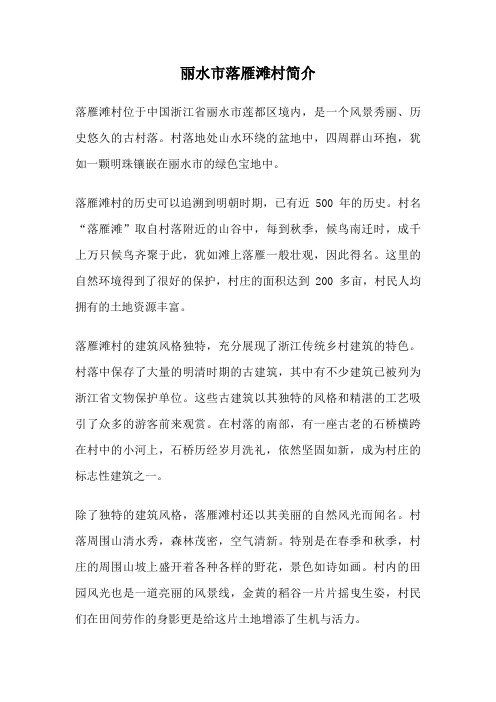 丽水市落雁滩村简介

落雁滩村位于中国浙江省丽水市莲都区境内，是一个风景秀丽、历史悠久的古村落。村落地处山水环绕的盆地中，四周群山环抱，犹如一颗明珠镶嵌在丽水市的绿色宝地中。

落雁滩村的历史可以追溯到明朝时期，已有近 500 年的历史。村名“落雁滩”取自村落附近的山谷中，每到秋季，候鸟南迁时，成千上万只候鸟齐聚于此，犹如滩上落雁一般壮观，因此得名。这里的自然环境得到了很好的保护，村庄的面积达到 200 多亩，村民人均拥有的土地资源丰富。

落雁滩村的建筑风格独特，充分展现了浙江传统乡村建筑的特色。村落中保存了大量的明清时期的古建筑，其中有不少建筑已被列为浙江省文物保护单位。这些古建筑以其独特的风格和精湛的工艺吸引了众多的游客前来观赏。在村落的南部，有一座古老的石桥横跨在村中的小河上，石桥历经岁月洗礼，依然坚固如新，成为村庄的标志性建筑之一。

除了独特的建筑风格，落雁滩村还以其美丽的自然风光而闻名。村落周围山清水秀，森林茂密，空气清新。特别是在春季和秋季，村庄的周围山坡上盛开着各种各样的野花，景色如诗如画。村内的田园风光也是一道亮丽的风景线，金黄的稻谷一片片摇曳生姿，村民们在田间劳作的身影更是给这片土地增添了生机与活力。